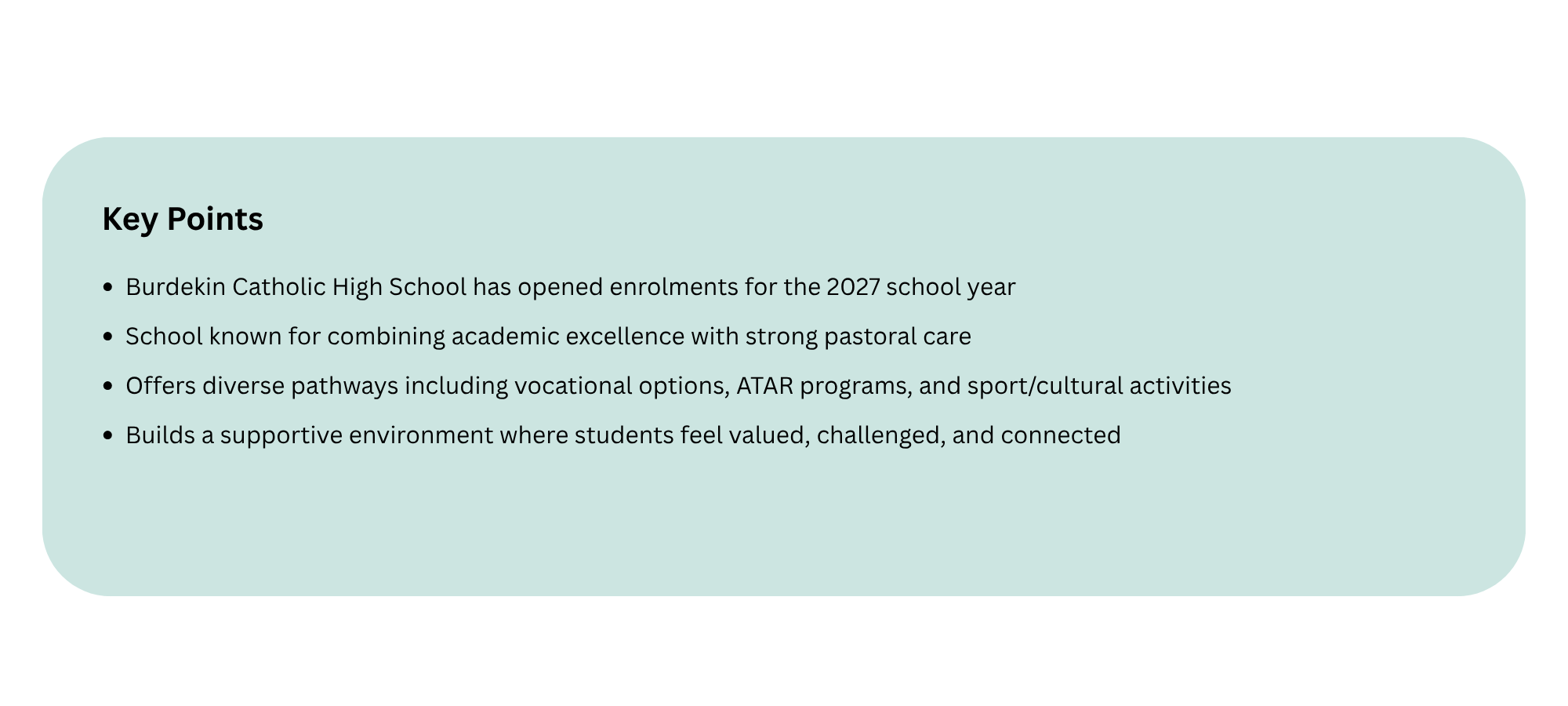 Key Points

• Burdekin Catholic High School has opened enrolments for the 2027 school year
• School known for combining academic excellence with strong pastoral care
• Offers diverse pathways including vocational options, ATAR programs, and sport/cultural activities
• Builds a supportive environment where students feel valued, challenged, and connected